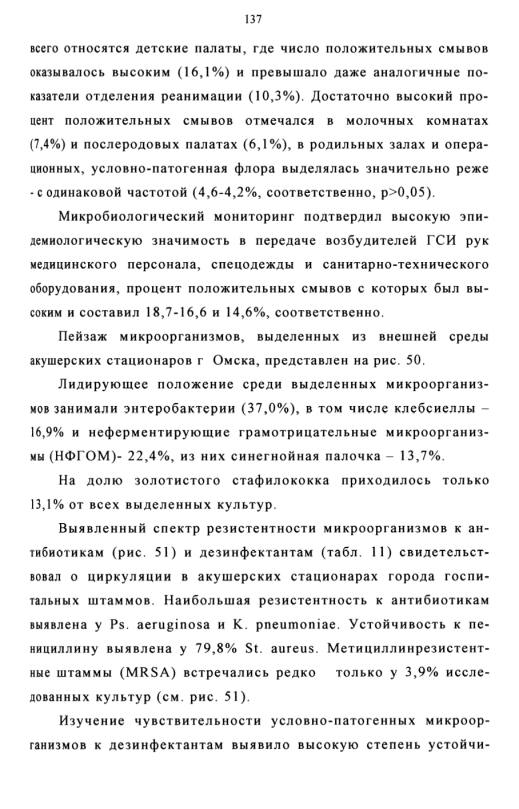 137

всего относятся детские палаты, где число положительных смывов оказывалось высоким (16,1%) и превышало даже аналогичные показатели отделения реанимации (10,3%). Достаточно высокий процент положительных смывов отмечался в молочных комнатах (7,4%) и послеродовых палатах (6,1%), в родильных залах и операционных, условно-патогенная флора выделялась значительно реже - с одинаковой частотой (4,6-4,2%, соответственно, p>0,05).

Микробиологический мониторинг подтвердил высокую эпидемиологическую значимость в передаче возбудителей ГСИ рук медицинского персонала, спецодежды и санитарно-технического оборудования, процент положительных смывов с которых был высоким и составил 18,7-16,6 и 14,6%, соответственно.

Пейзаж микроорганизмов, выделенных из внешней среды акушерских стационаров г Омска, представлен на рис. 50.

Лидирующее положение среди выделенных микроорганизмов занимали энтеробактерии (37,0%), в том числе клебсиеллы – 16,9% и неферментирующие грамотрицательные микроорганизмы (НФГОМ)- 22,4%, из них синегнойная палочка – 13,7%.

На долю золотистого стафилококка приходилось только 13,1% от всех выделенных культур.

Выявленный спектр резистентности микроорганизмов к антибиотикам (рис. 51) и дезинфектантам (табл. 11) свидетельствовал о циркуляции в акушерских стационарах города госпитальных штаммов. Наибольшая резистентность к антибиотикам выявлена у Ps. aeruginosa и K. pneumoniae. Устойчивость к пенициллину выявлена у 79,8% St. aureus. Метициллинрезистентные штаммы (MRSA) встречались редко только у 3,9% исследованных культур (см. рис. 51).

Изучение чувствительности условно-патогенных микроорганизмов к дезинфектантам выявило высокую степень устойчи-